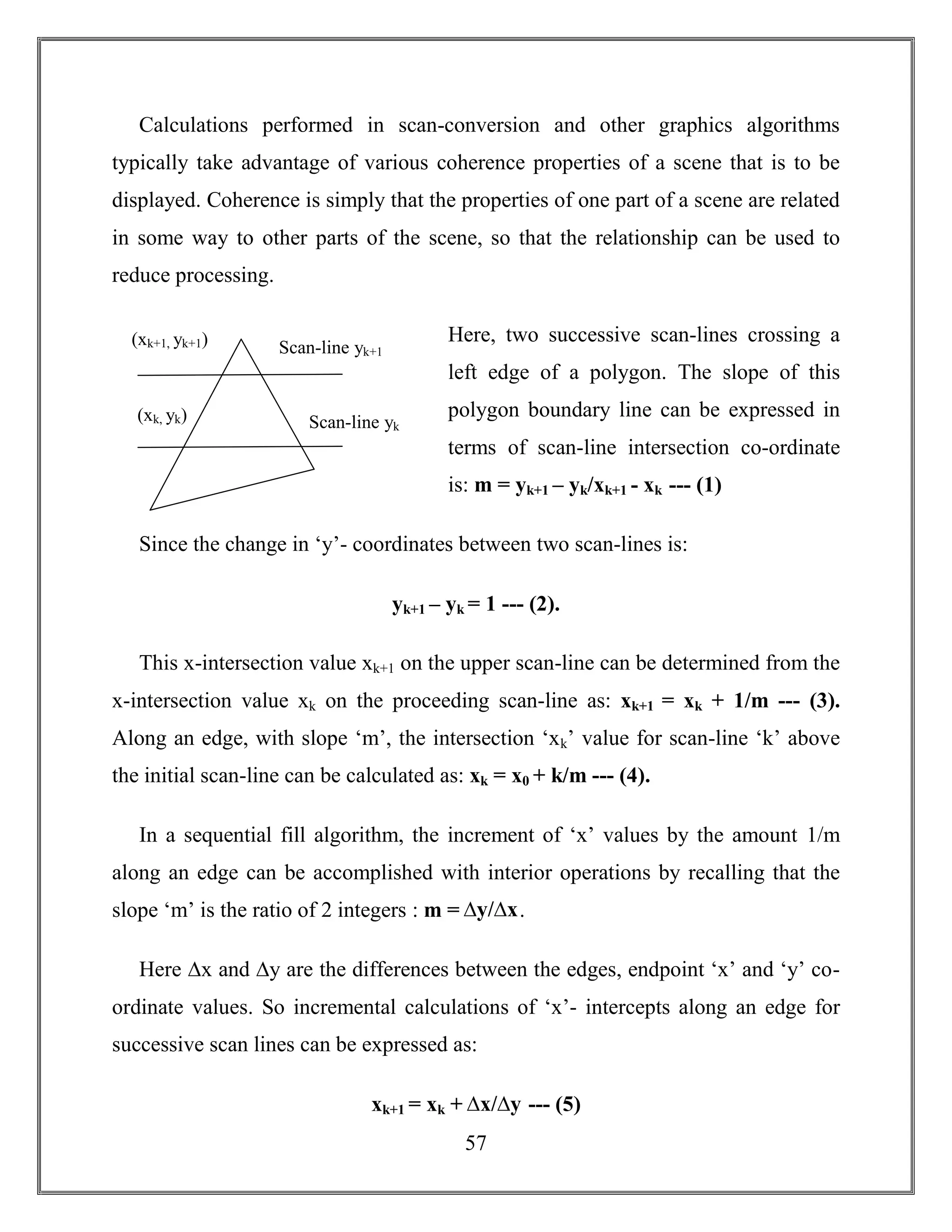 Calculations performed in scan-conversion and other graphics algorithms typically take advantage of various coherence properties of a scene that is to be displayed. Coherence is simply that the properties of one part of a scene are related in some way to other parts of the scene, so that the relationship can be used to reduce processing.

$(x_{k+1}, y_{k+1})$ Scan-line $y_{k+1}$

$(x_k, y_k)$ Scan-line $y_k$

Here, two successive scan-lines crossing a left edge of a polygon. The slope of this polygon boundary line can be expressed in terms of scan-line intersection co-ordinate is: $m = y_{k+1} – y_k/x_{k+1} - x_k$ --- (1)

Since the change in ‘y’- coordinates between two scan-lines is:

$y_{k+1} – y_k = 1$ --- (2).

This x-intersection value $x_{k+1}$ on the upper scan-line can be determined from the x-intersection value $x_k$ on the proceeding scan-line as: $x_{k+1} = x_k + 1/m$ --- (3). Along an edge, with slope ‘m’, the intersection ‘$x_k$’ value for scan-line ‘k’ above the initial scan-line can be calculated as: $x_k = x_0 + k/m$ --- (4).

In a sequential fill algorithm, the increment of ‘x’ values by the amount 1/m along an edge can be accomplished with interior operations by recalling that the slope ‘m’ is the ratio of 2 integers : $m = \Delta y/\Delta x$.

Here $\Delta x$ and $\Delta y$ are the differences between the edges, endpoint ‘x’ and ‘y’ co-ordinate values. So incremental calculations of ‘x’- intercepts along an edge for successive scan lines can be expressed as:

$x_{k+1} = x_k + \Delta x/\Delta y$ --- (5)

57